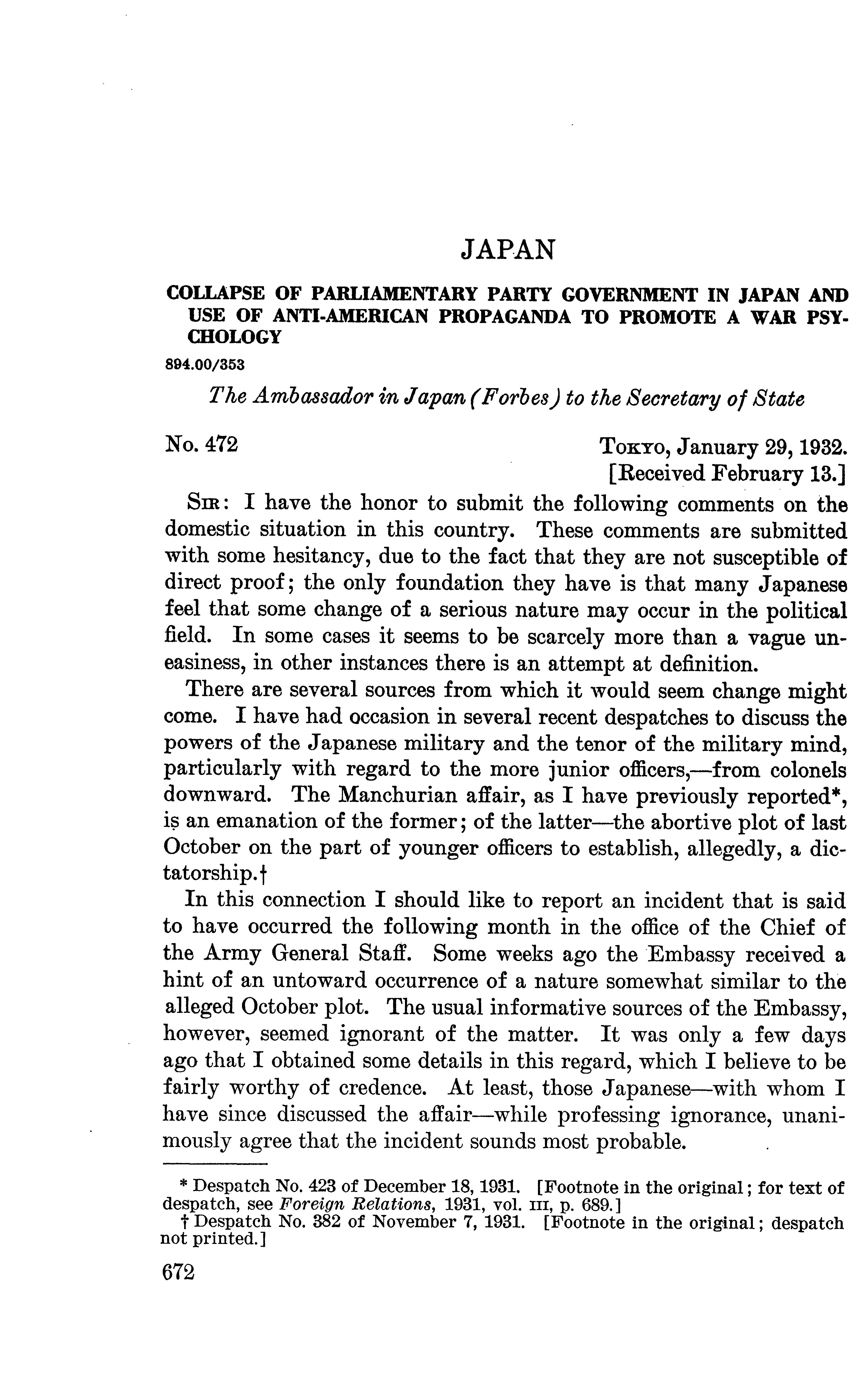 JAPAN

COLLAPSE OF PARLIAMENTARY PARTY GOVERNMENT IN JAPAN AND USE OF ANTI-AMERICAN PROPAGANDA TO PROMOTE A WAR PSYCHOLOGY

894.00/353

The Ambassador in Japan (Forbes) to the Secretary of State

No. 472

Tokyo, January 29, 1932.
[Received February 13.]

Sir: I have the honor to submit the following comments on the domestic situation in this country. These comments are submitted with some hesitancy, due to the fact that they are not susceptible of direct proof; the only foundation they have is that many Japanese feel that some change of a serious nature may occur in the political field. In some cases it seems to be scarcely more than a vague uneasiness, in other instances there is an attempt at definition.

There are several sources from which it would seem change might come. I have had occasion in several recent despatches to discuss the powers of the Japanese military and the tenor of the military mind, particularly with regard to the more junior officers,—from colonels downward. The Manchurian affair, as I have previously reported*, is an emanation of the former; of the latter—the abortive plot of last October on the part of younger officers to establish, allegedly, a dictatorship.†

In this connection I should like to report an incident that is said to have occurred the following month in the office of the Chief of the Army General Staff. Some weeks ago the Embassy received a hint of an untoward occurrence of a nature somewhat similar to the alleged October plot. The usual informative sources of the Embassy, however, seemed ignorant of the matter. It was only a few days ago that I obtained some details in this regard, which I believe to be fairly worthy of credence. At least, those Japanese—with whom I have since discussed the affair—while professing ignorance, unanimously agree that the incident sounds most probable.

* Despatch No. 423 of December 18, 1931. [Footnote in the original; for text of despatch, see Foreign Relations, 1931, vol. III, p. 689.]
† Despatch No. 382 of November 7, 1931. [Footnote in the original; despatch not printed.]

672